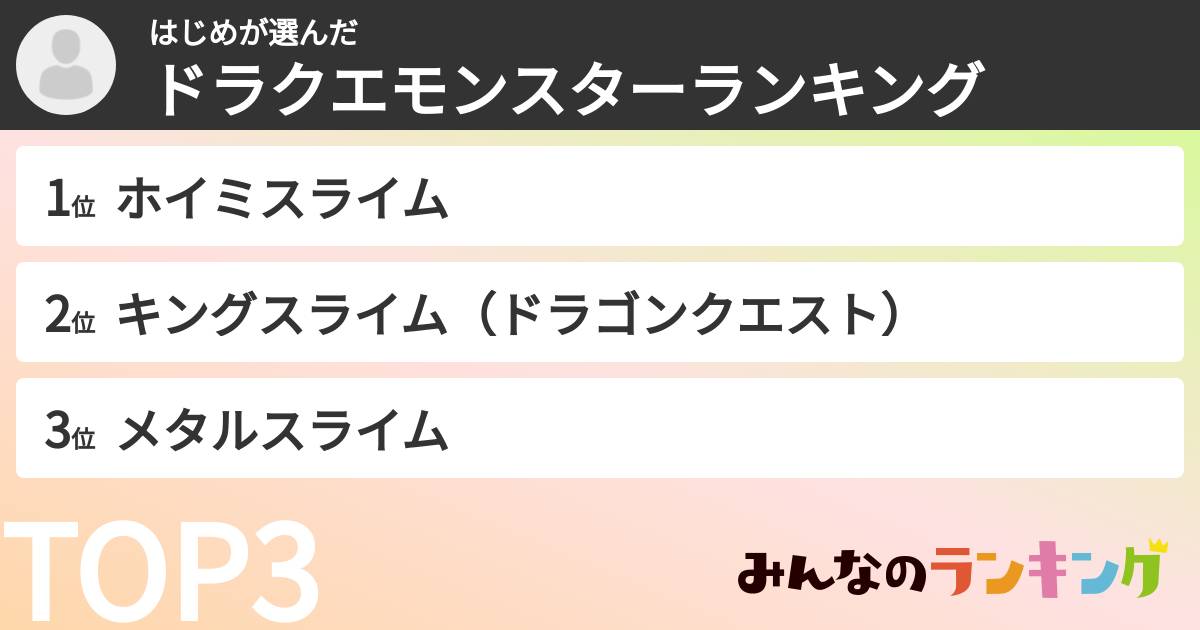 はじめが選んだ
ドラクエモンスターランキング

1位 ホイミスライム

2位 キングスライム（ドラゴンクエスト）

3位 メタルスライム

TOP3

みんなのランキング